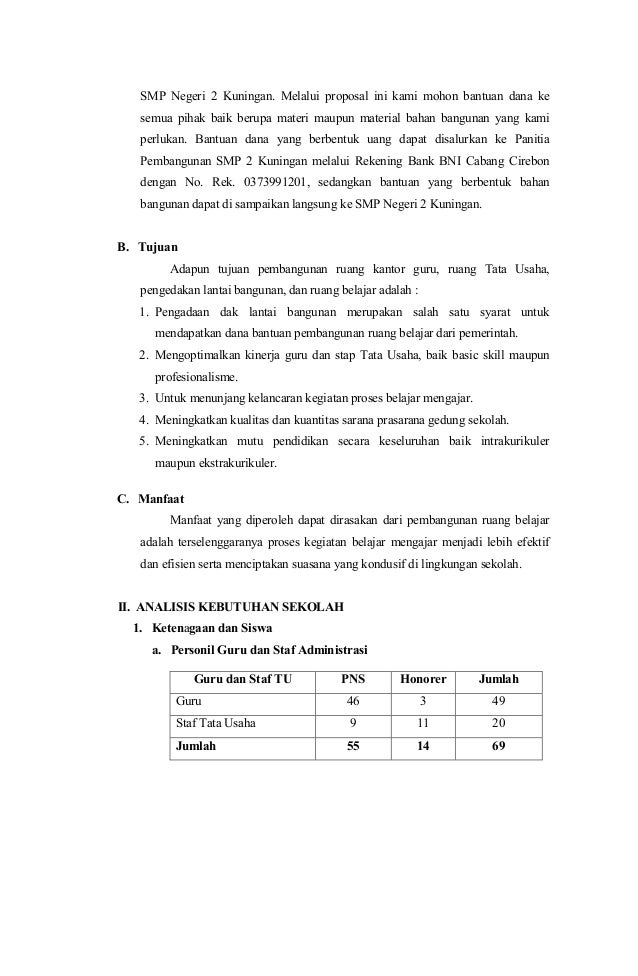 SMP Negeri 2 Kuningan. Melalui proposal ini kami mohon bantuan dana ke semua pihak baik berupa materi maupun material bahan bangunan yang kami perlukan. Bantuan dana yang berbentuk uang dapat disalurkan ke Panitia Pembangunan SMP 2 Kuningan melalui Rekening Bank BNI Cabang Cirebon dengan No. Rek. 0373991201, sedangkan bantuan yang berbentuk bahan bangunan dapat di sampaikan langsung ke SMP Negeri 2 Kuningan.

B. Tujuan

Adapun tujuan pembangunan ruang kantor guru, ruang Tata Usaha, pengedakan lantai bangunan, dan ruang belajar adalah :

1. Pengadaan dak lantai bangunan merupakan salah satu syarat untuk mendapatkan dana bantuan pembangunan ruang belajar dari pemerintah.
2. Mengoptimalkan kinerja guru dan stap Tata Usaha, baik basic skill maupun profesionalisme.
3. Untuk menunjang kelancaran kegiatan proses belajar mengajar.
4. Meningkatkan kualitas dan kuantitas sarana prasarana gedung sekolah.
5. Meningkatkan mutu pendidikan secara keseluruhan baik intrakurikuler maupun ekstrakurikuler.

C. Manfaat

Manfaat yang diperoleh dapat dirasakan dari pembangunan ruang belajar adalah terselenggaranya proses kegiatan belajar mengajar menjadi lebih efektif dan efisien serta menciptakan suasana yang kondusif di lingkungan sekolah.

II. ANALISIS KEBUTUHAN SEKOLAH

1. Ketenagaan dan Siswa

a. Personil Guru dan Staf Administrasi

| Guru dan Staf TU | PNS | Honorer | Jumlah |
|---|---|---|---|
| Guru | 46 | 3 | 49 |
| Staf Tata Usaha | 9 | 11 | 20 |
| Jumlah | 55 | 14 | 69 |